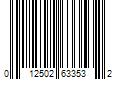 0 12502 63353 2